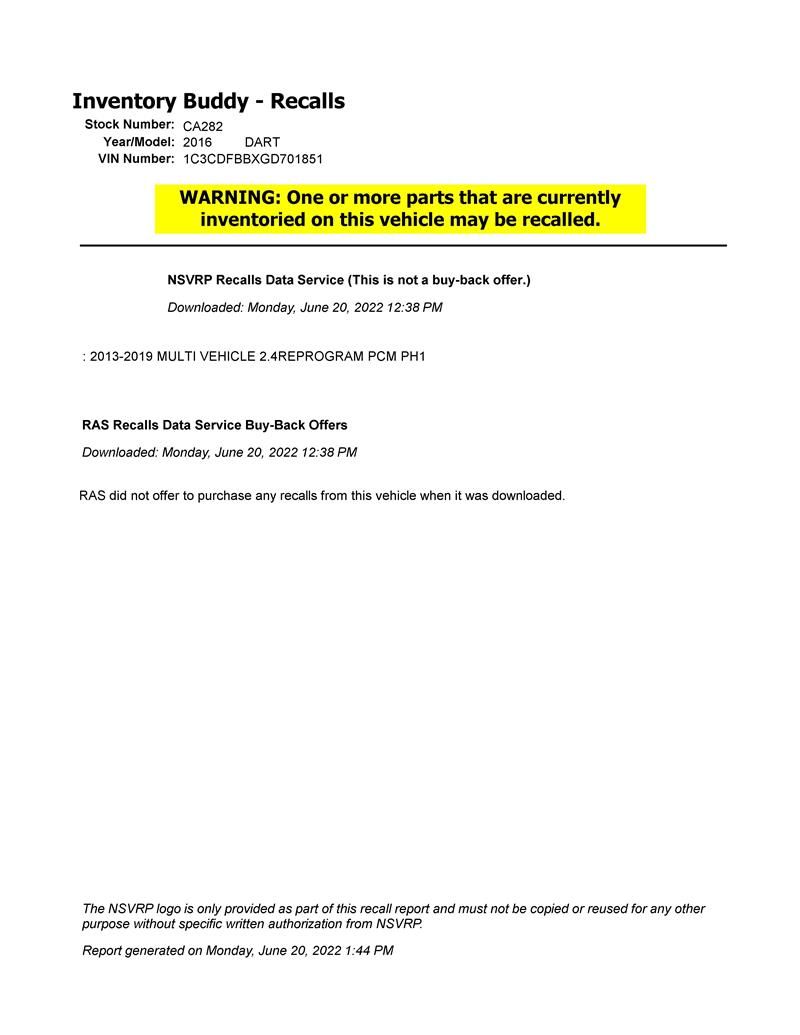 Inventory Buddy - Recalls

Stock Number: CA282
Year/Model: 2016 DART
VIN Number: 1C3CDFBBXGD701851

WARNING: One or more parts that are currently inventoried on this vehicle may be recalled.

NSVRP Recalls Data Service (This is not a buy-back offer.)

Downloaded: Monday, June 20, 2022 12:38 PM

: 2013-2019 MULTI VEHICLE 2.4REPROGRAM PCM PH1

RAS Recalls Data Service Buy-Back Offers

Downloaded: Monday, June 20, 2022 12:38 PM

RAS did not offer to purchase any recalls from this vehicle when it was downloaded.

The NSVRP logo is only provided as part of this recall report and must not be copied or reused for any other purpose without specific written authorization from NSVRP.

Report generated on Monday, June 20, 2022 1:44 PM